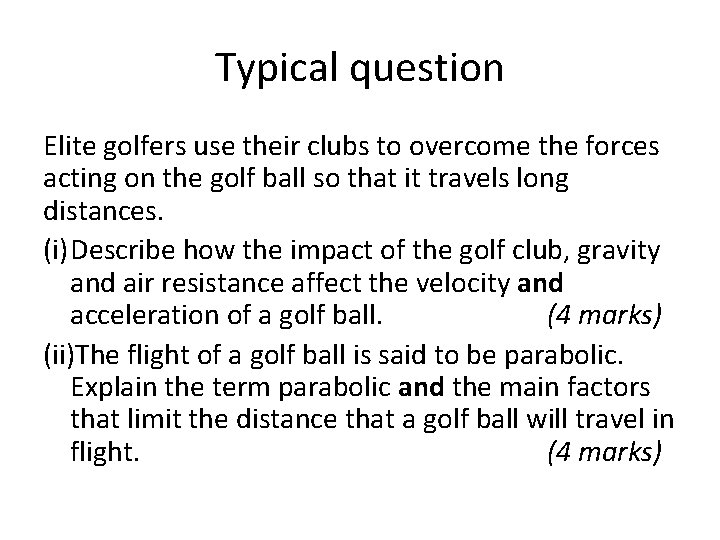 Typical question

Elite golfers use their clubs to overcome the forces acting on the golf ball so that it travels long distances.

(i)Describe how the impact of the golf club, gravity and air resistance affect the velocity and acceleration of a golf ball. (4 marks)

(ii)The flight of a golf ball is said to be parabolic. Explain the term parabolic and the main factors that limit the distance that a golf ball will travel in flight. (4 marks)